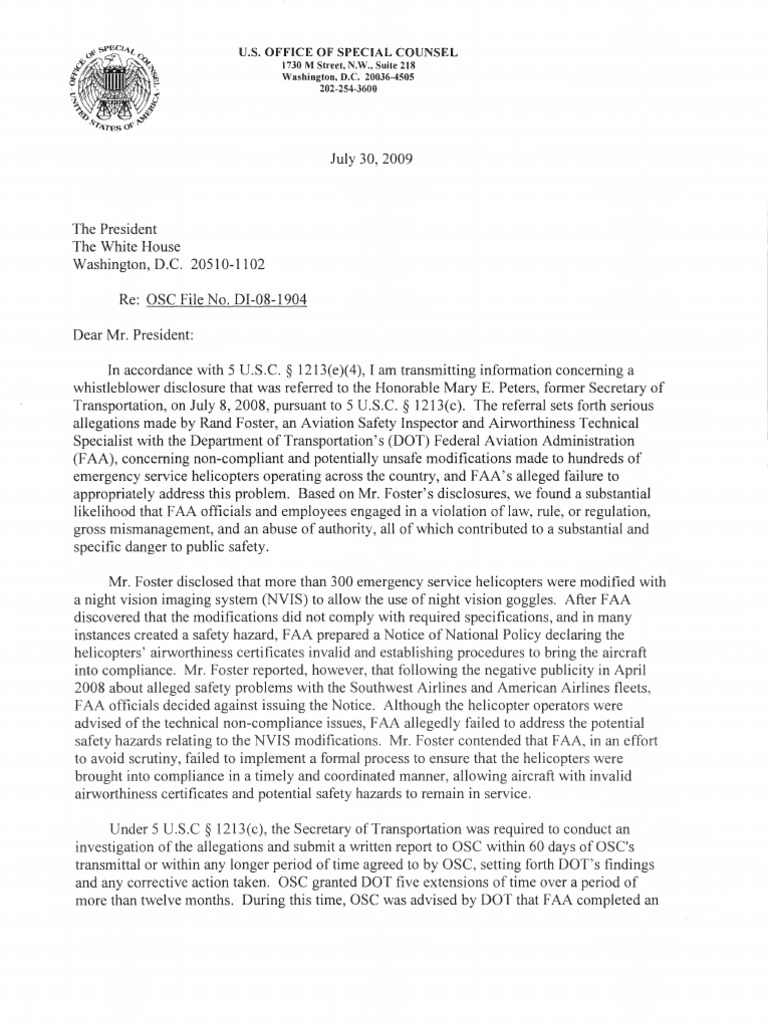 OFFICE OF SPECIAL COUNSEL UNITED STATES OF AMERICA

U.S. OFFICE OF SPECIAL COUNSEL
1730 M Street, N.W., Suite 218
Washington, D.C. 20036-4505
202-254-3600

July 30, 2009

The President
The White House
Washington, D.C. 20510-1102

Re: OSC File No. DI-08-1904

Dear Mr. President:

In accordance with 5 U.S.C. § 1213(e)(4), I am transmitting information concerning a whistleblower disclosure that was referred to the Honorable Mary E. Peters, former Secretary of Transportation, on July 8, 2008, pursuant to 5 U.S.C. § 1213(c). The referral sets forth serious allegations made by Rand Foster, an Aviation Safety Inspector and Airworthiness Technical Specialist with the Department of Transportation's (DOT) Federal Aviation Administration (FAA), concerning non-compliant and potentially unsafe modifications made to hundreds of emergency service helicopters operating across the country, and FAA's alleged failure to appropriately address this problem. Based on Mr. Foster's disclosures, we found a substantial likelihood that FAA officials and employees engaged in a violation of law, rule, or regulation, gross mismanagement, and an abuse of authority, all of which contributed to a substantial and specific danger to public safety.

Mr. Foster disclosed that more than 300 emergency service helicopters were modified with a night vision imaging system (NVIS) to allow the use of night vision goggles. After FAA discovered that the modifications did not comply with required specifications, and in many instances created a safety hazard, FAA prepared a Notice of National Policy declaring the helicopters' airworthiness certificates invalid and establishing procedures to bring the aircraft into compliance. Mr. Foster reported, however, that following the negative publicity in April 2008 about alleged safety problems with the Southwest Airlines and American Airlines fleets, FAA officials decided against issuing the Notice. Although the helicopter operators were advised of the technical non-compliance issues, FAA allegedly failed to address the potential safety hazards relating to the NVIS modifications. Mr. Foster contended that FAA, in an effort to avoid scrutiny, failed to implement a formal process to ensure that the helicopters were brought into compliance in a timely and coordinated manner, allowing aircraft with invalid airworthiness certificates and potential safety hazards to remain in service.

Under 5 U.S.C § 1213(c), the Secretary of Transportation was required to conduct an investigation of the allegations and submit a written report to OSC within 60 days of OSC's transmittal or within any longer period of time agreed to by OSC, setting forth DOT's findings and any corrective action taken. OSC granted DOT five extensions of time over a period of more than twelve months. During this time, OSC was advised by DOT that FAA completed an